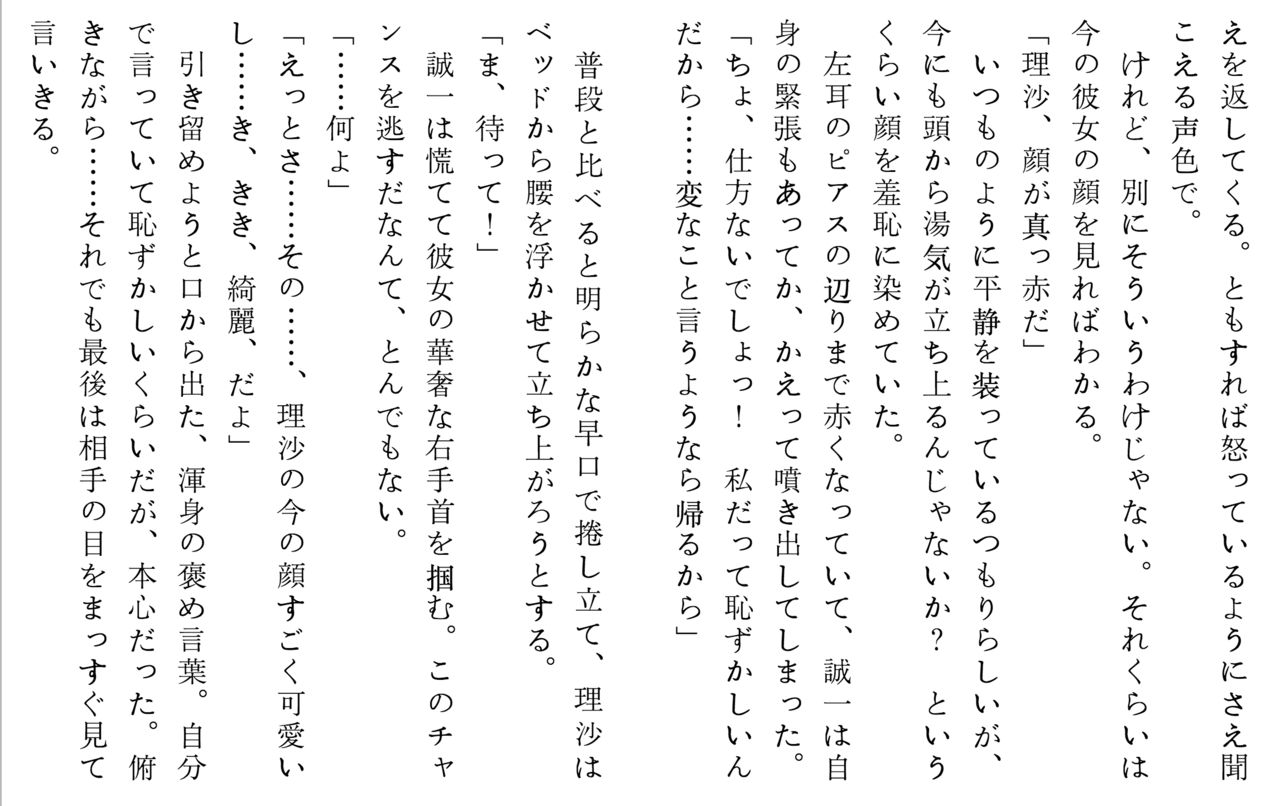 えを返してくる。ともすれば怒っているようにさえ聞こえる声色で。

けれど、別にそういうわけじゃない。それくらいは今の彼女の顔を見ればわかる。

「理沙、顔が真っ赤だ」

いつものように平静を装っているつもりらしいが、今にも頭から湯気が立ち上るんじゃないか？　というくらい顔を羞恥に染めていた。

左耳のピアスの辺りまで赤くなっていて、誠一は自身の緊張もあってか、かえって噴き出してしまった。

「ちょ、仕方ないでしょっ！　私だって恥ずかしいんだから……変なこと言うようなら帰るから」

普段と比べると明らかな早口で捲し立て、理沙はベッドから腰を浮かせて立ち上がろうとする。

「ま、待って！」

誠一は慌てて彼女の華奢な右手首を掴む。このチャンスを逃すだなんて、とんでもない。

「……何よ」

「えっとさ……その……、理沙の今の顔すごく可愛いし……き、きき、綺麗、だよ」

引き留めようと口から出た、渾身の褒め言葉。自分で言っていて恥ずかしいくらいだが、本心だった。俯きながら……それでも最後は相手の目をまっすぐ見て言いきる。